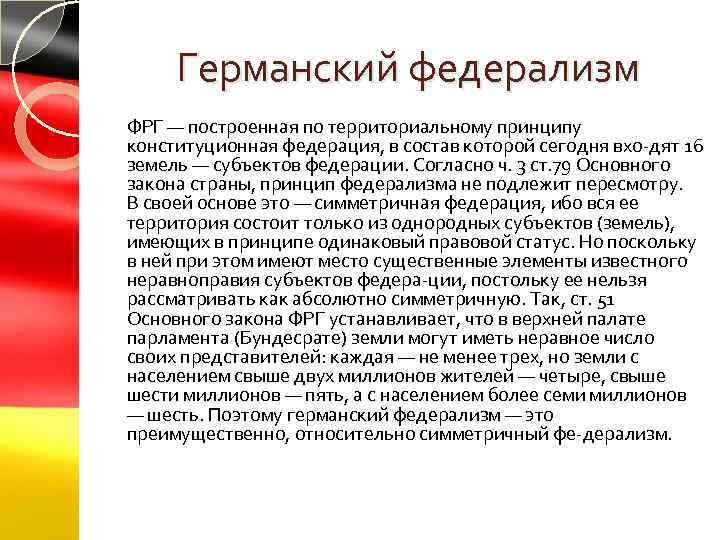 Германский федерализм

ФРГ — построенная по территориальному принципу конституционная федерация, в состав которой сегодня вхо-дят 16 земель — субъектов федерации. Согласно ч. 3 ст.79 Основного закона страны, принцип федерализма не подлежит пересмотру. В своей основе это — симметричная федерация, ибо вся ее территория состоит только из однородных субъектов (земель), имеющих в принципе одинаковый правовой статус. Но поскольку в ней при этом имеют место существенные элементы известного неравноправия субъектов федера-ции, постольку ее нельзя рассматривать как абсолютно симметричную. Так, ст. 51 Основного закона ФРГ устанавливает, что в верхней палате парламента (Бундесрате) земли могут иметь неравное число своих представителей: каждая — не менее трех, но земли с населением свыше двух миллионов жителей — четыре, свыше шести миллионов — пять, а с населением более семи миллионов — шесть. Поэтому германский федерализм — это преимущественно, относительно симметричный фе-дерализм.